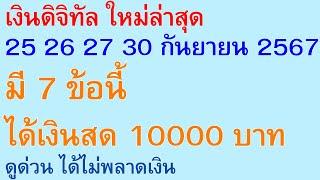 เงินดิจิทัล ใหม่ล่าสุด
25 26 27 30 กันยายน 2567
มี 7 ข้อนี้
ได้เงินสด 10000 บาท
ดูด่วน ได้ไม่พลาดเงิน